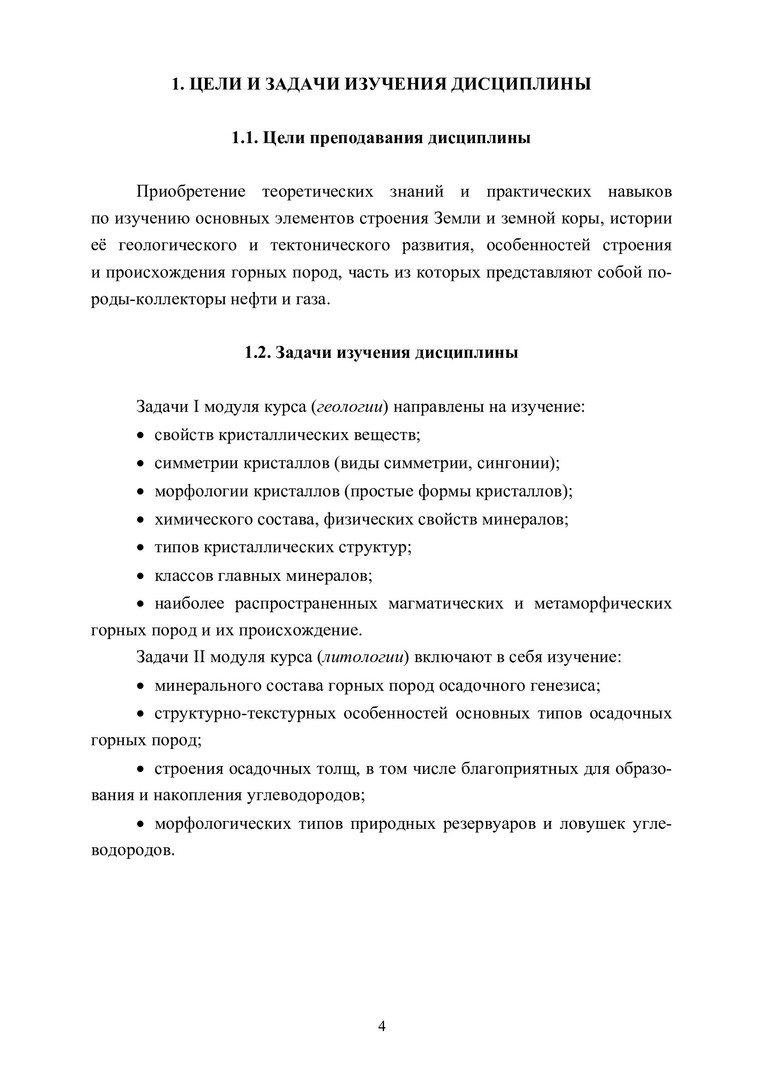 1. ЦЕЛИ И ЗАДАЧИ ИЗУЧЕНИЯ ДИСЦИПЛИНЫ

1.1. Цели преподавания дисциплины

Приобретение теоретических знаний и практических навыков по изучению основных элементов строения Земли и земной коры, истории её геологического и тектонического развития, особенностей строения и происхождения горных пород, часть из которых представляют собой породы-коллекторы нефти и газа.

1.2. Задачи изучения дисциплины

Задачи I модуля курса (геологии) направлены на изучение:
• свойств кристаллических веществ;
• симметрии кристаллов (виды симметрии, сингонии);
• морфологии кристаллов (простые формы кристаллов);
• химического состава, физических свойств минералов;
• типов кристаллических структур;
• классов главных минералов;
• наиболее распространенных магматических и метаморфических горных пород и их происхождение.
Задачи II модуля курса (литологии) включают в себя изучение:
• минерального состава горных пород осадочного генезиса;
• структурно-текстурных особенностей основных типов осадочных горных пород;
• строения осадочных толщ, в том числе благоприятных для образования и накопления углеводородов;
• морфологических типов природных резервуаров и ловушек углеводородов.

4